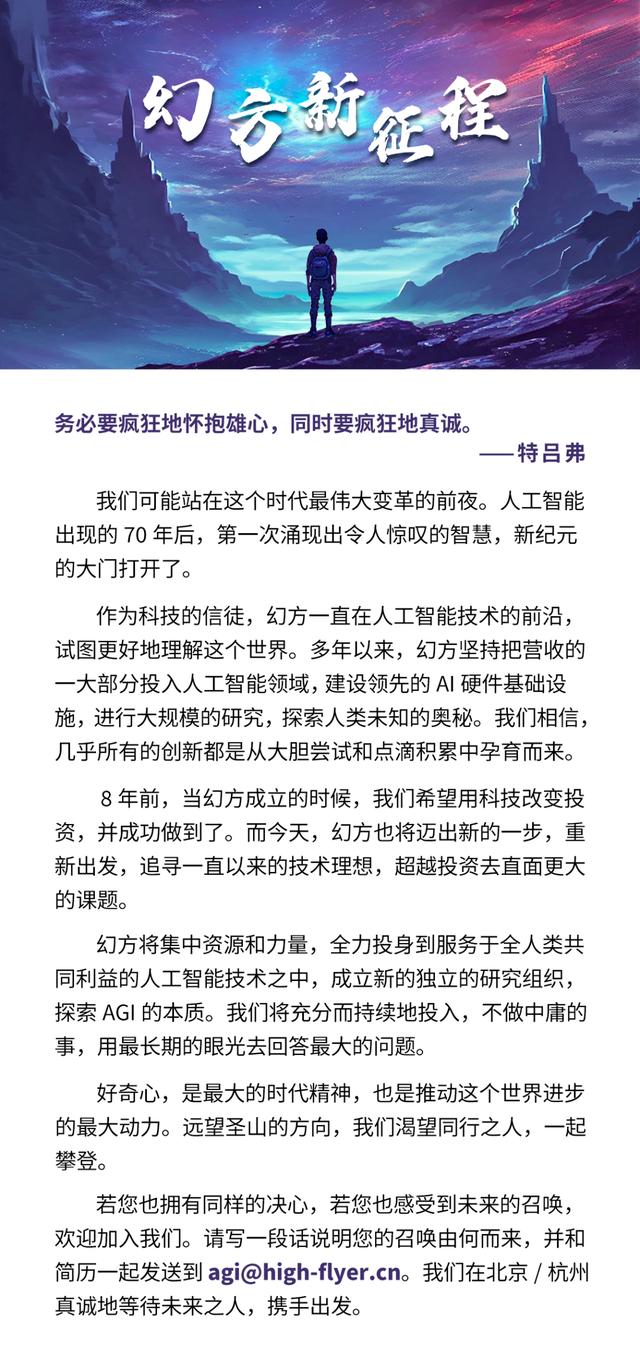 幻方新征程

务必要疯狂地怀抱雄心，同时要疯狂地真诚。
——特吕弗

我们可能站在这个时代最伟大变革的前夜。人工智能出现的 70 年后，第一次涌现出令人惊叹的智慧，新纪元的大门打开了。

作为科技的信徒，幻方一直在人工智能技术的前沿，试图更好地理解这个世界。多年以来，幻方坚持把营收的一大部分投入人工智能领域，建设领先的 AI 硬件基础设施，进行大规模的研究，探索人类未知的奥秘。我们相信，几乎所有的创新都是从大胆尝试和点滴积累中孕育而来。

8 年前，当幻方成立的时候，我们希望用科技改变投资，并成功做到了。而今天，幻方也将迈出新的一步，重新出发，追寻一直以来的技术理想，超越投资去直面更大的课题。

幻方将集中资源和力量，全力投身到服务于全人类共同利益的人工智能技术之中，成立新的独立的研究组织，探索 AGI 的本质。我们将充分而持续地投入，不做中庸的事，用最长期的眼光去回答最大的问题。

好奇心，是最大的时代精神，也是推动这个世界进步的最大动力。远望圣山的方向，我们渴望同行之人，一起攀登。

若您也拥有同样的决心，若您也感受到未来的召唤，欢迎加入我们。请写一段话说明您的召唤由何而来，并和简历一起发送到 agi@high-flyer.cn。我们在北京 / 杭州真诚地等待未来之人，携手出发。